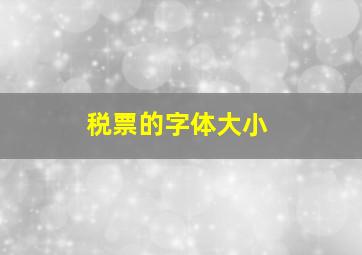 税票的字体大小